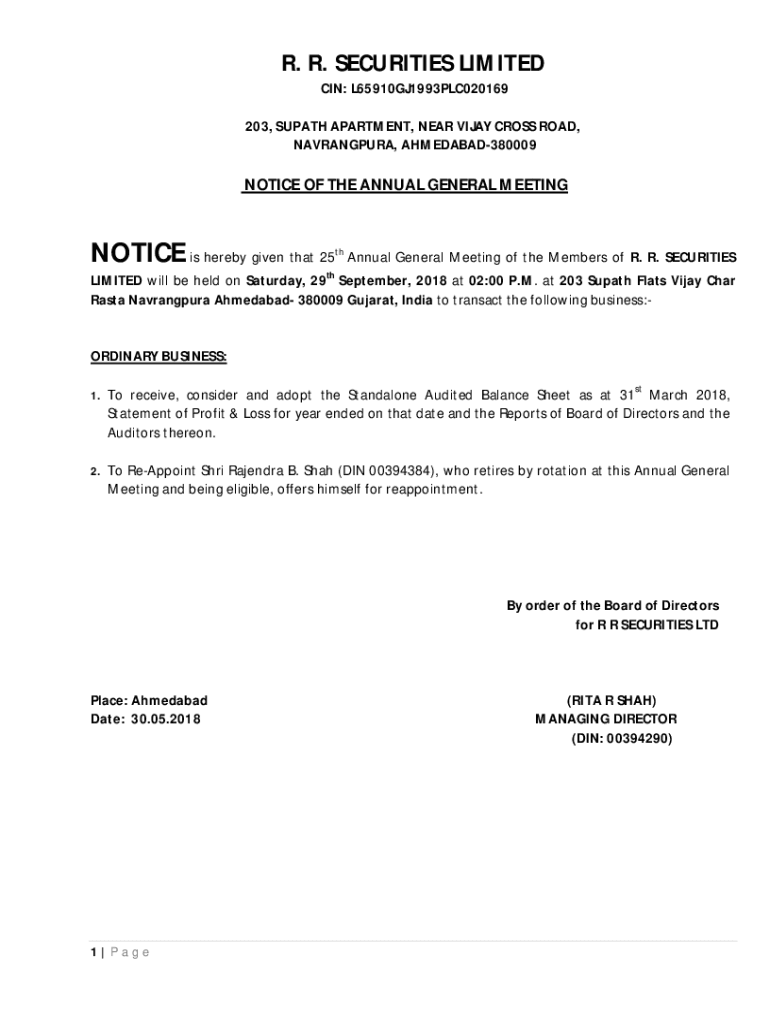 R. R. SECURITIES LIMITED

CIN: L65910GJ1993PLC020169

203, SUPATH APARTMENT, NEAR VIJAY CROSS ROAD, NAVRANGPURA, AHMEDABAD-380009

NOTICE OF THE ANNUAL GENERAL MEETING

NOTICE is hereby given that 25$^{th}$ Annual General Meeting of the Members of R. R. SECURITIES LIMITED will be held on Saturday, 29$^{th}$ September, 2018 at 02:00 P.M. at 203 Supath Flats Vijay Char Rasta Navrangpura Ahmedabad- 380009 Gujarat, India to transact the following business:-

ORDINARY BUSINESS:

1. To receive, consider and adopt the Standalone Audited Balance Sheet as at 31$^{st}$ March 2018, Statement of Profit & Loss for year ended on that date and the Reports of Board of Directors and the Auditors thereon.

2. To Re-Appoint Shri Rajendra B. Shah (DIN 00394384), who retires by rotation at this Annual General Meeting and being eligible, offers himself for reappointment.

By order of the Board of Directors
for R R SECURITIES LTD

Place: Ahmedabad
Date: 30.05.2018

(RITA R SHAH)
MANAGING DIRECTOR
(DIN: 00394290)

1 | Page